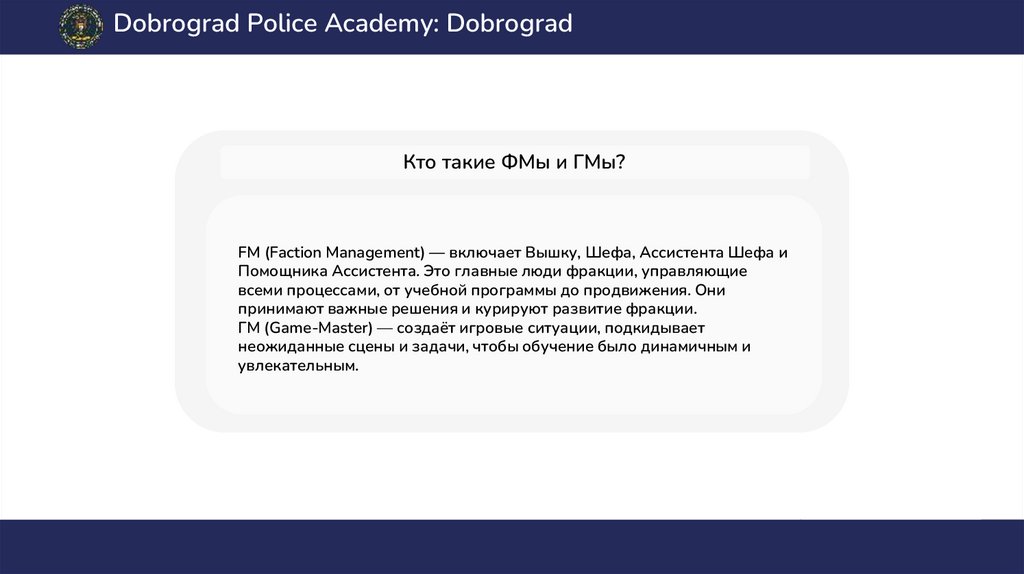 Dobrograd Police Academy: Dobrograd

Кто такие ФМы и ГМы?

FM (Faction Management) — включает Вышку, Шефа, Ассистента Шефа и Помощника Ассистента. Это главные люди фракции, управляющие всеми процессами, от учебной программы до продвижения. Они принимают важные решения и курируют развитие фракции.
ГМ (Game-Master) — создаёт игровые ситуации, подкидывает неожиданные сцены и задачи, чтобы обучение было динамичным и увлекательным.